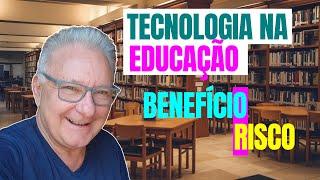 TECNOLOGIA NA EDUCAÇÃO

BENEFÍCIO

RISCO